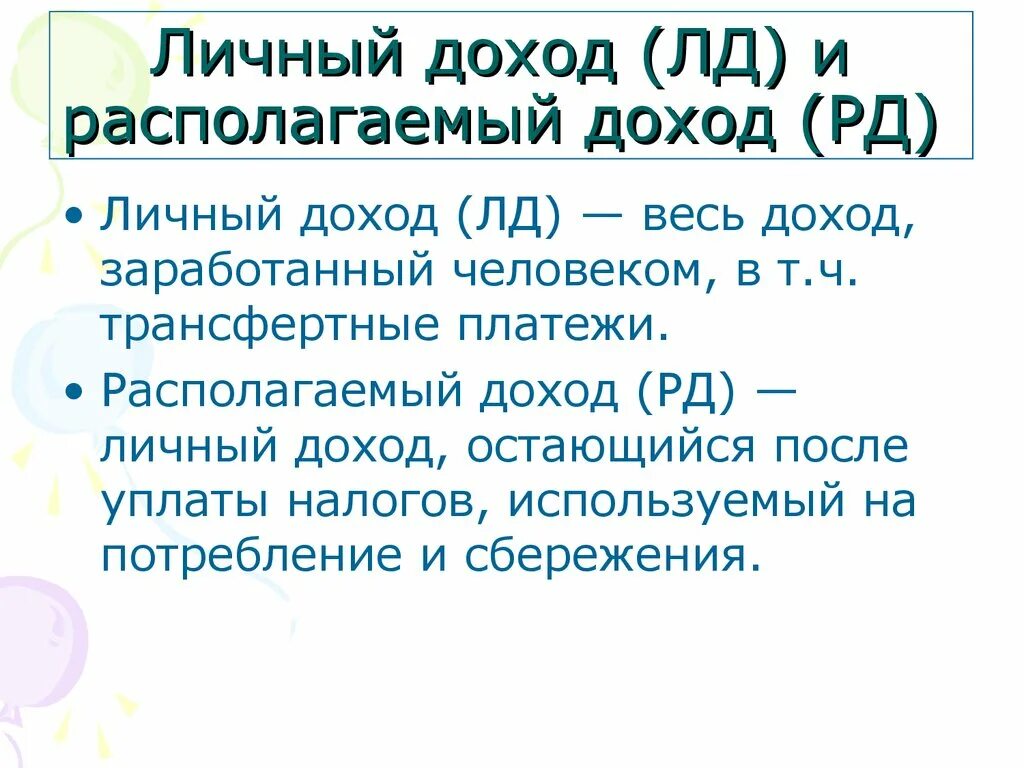 Личный доход (ЛД) и располагаемый доход (РД)

• Личный доход (ЛД) — весь доход, заработанный человеком, в т.ч. трансфертные платежи.

• Располагаемый доход (РД) — личный доход, остающийся после уплаты налогов, используемый на потребление и сбережения.